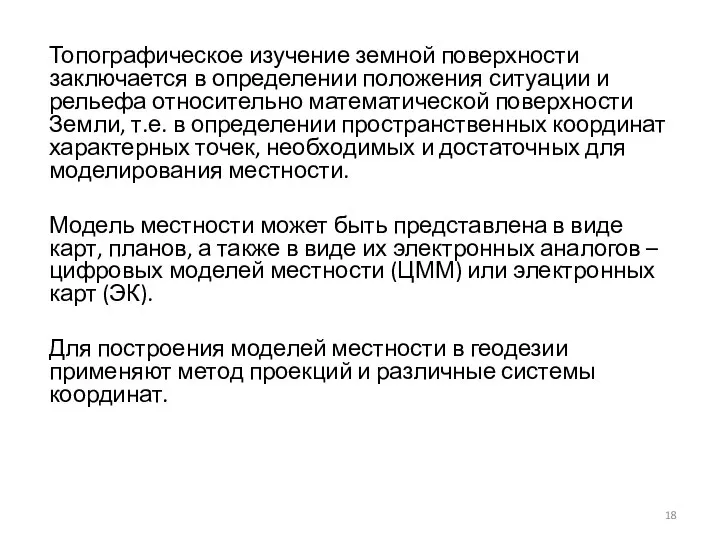 Топографическое изучение земной поверхности заключается в определении положения ситуации и рельефа относительно математической поверхности Земли, т.е. в определении пространственных координат характерных точек, необходимых и достаточных для моделирования местности.

Модель местности может быть представлена в виде карт, планов, а также в виде их электронных аналогов – цифровых моделей местности (ЦММ) или электронных карт (ЭК).

Для построения моделей местности в геодезии применяют метод проекций и различные системы координат.

18